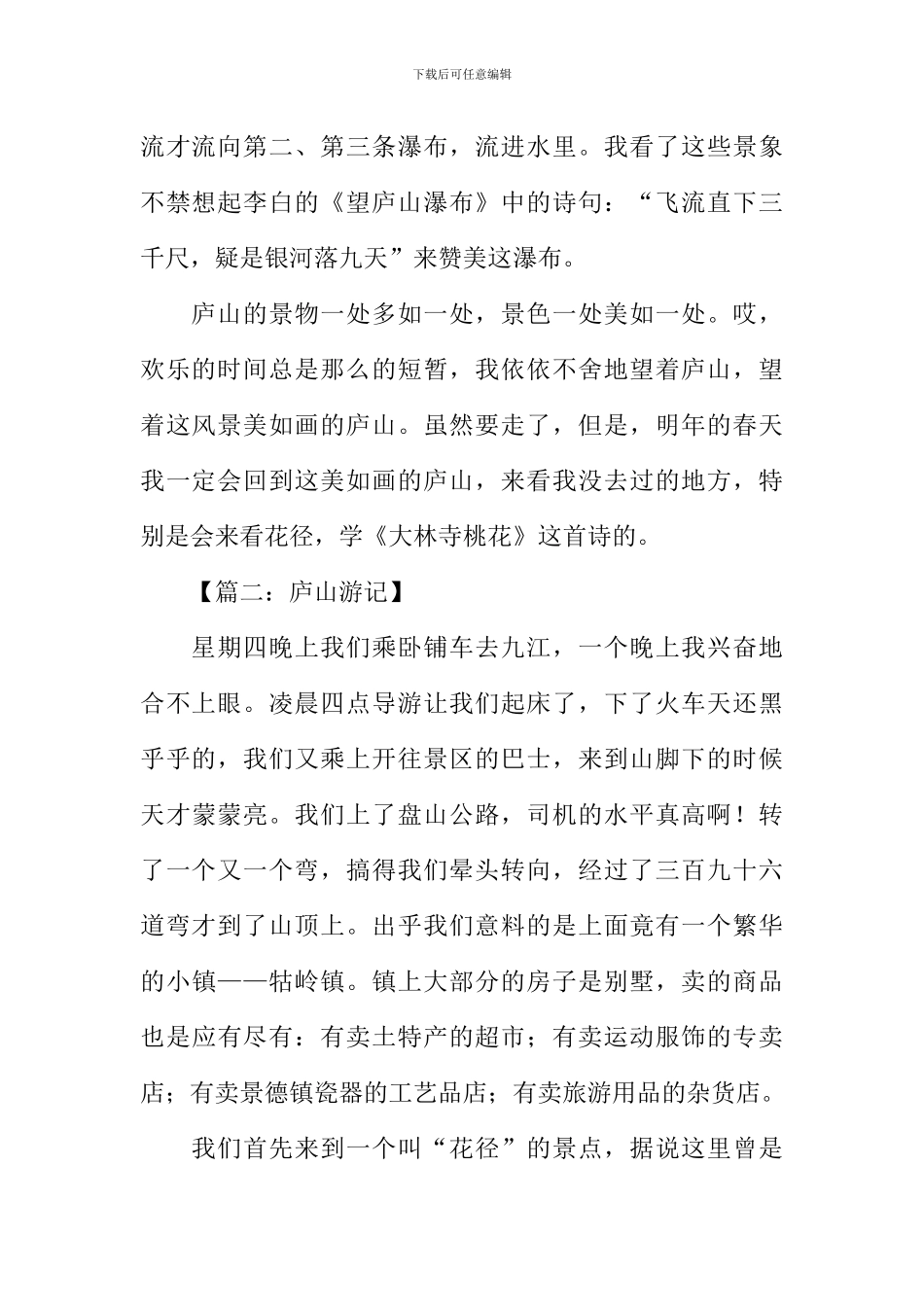 下载后可任意编辑

流才流向第二、第三条瀑布，流进水里。我看了这些景象不禁想起李白的《望庐山瀑布》中的诗句：“飞流直下三千尺，疑是银河落九天”来赞美这瀑布。

庐山的景物一处多如一处，景色一处美如一处。哎，欢乐的时间总是那么的短暂，我依依不舍地望着庐山，望着这风景美如画的庐山。虽然要走了，但是，明年的春天我一定会回到这美如画的庐山，来看我没去过的地方，特别是会来看花径，学《大林寺桃花》这首诗的。

【篇二：庐山游记】

星期四晚上我们乘卧铺车去九江，一个晚上我兴奋地合不上眼。凌晨四点导游让我们起床了，下了火车天还黑乎乎的，我们又乘上开往景区的巴士，来到山脚下的时候天才蒙蒙亮。我们上了盘山公路，司机的水平真高啊！转了一个又一个弯，搞得我们晕头转向，经过了三百九十六道弯才到了山顶上。出乎我们意料的是上面竟有一个繁华的小镇——牯岭镇。镇上大部分的房子是别墅，卖的商品也是应有尽有：有卖土特产的超市；有卖运动服饰的专卖店；有卖景德镇瓷器的工艺品店；有卖旅游用品的杂货店。

我们首先来到一个叫“花径”的景点，据说这里曾是